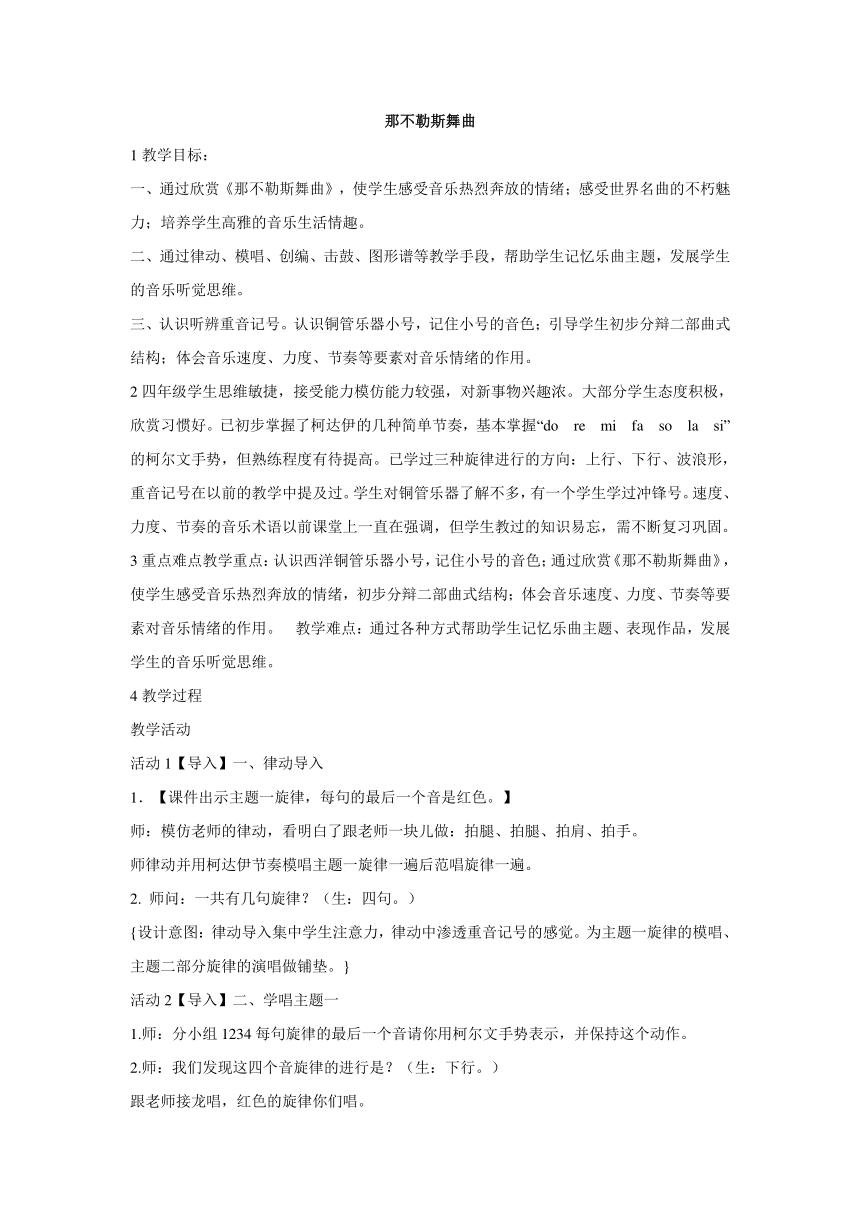 那不勒斯舞曲

1 教学目标：

一、通过欣赏《那不勒斯舞曲》，使学生感受音乐热烈奔放的情绪；感受世界名曲的不朽魅力；培养学生高雅的音乐生活情趣。

二、通过律动、模唱、创编、击鼓、图形谱等教学手段，帮助学生记忆乐曲主题，发展学生的音乐听觉思维。

三、认识听辨重音记号。认识铜管乐器小号，记住小号的音色；引导学生初步分辩二部曲式结构；体会音乐速度、力度、节奏等要素对音乐情绪的作用。

2 四年级学生思维敏捷，接受能力模仿能力较强，对新事物兴趣浓。大部分学生态度积极，欣赏习惯好。已初步掌握了柯达伊的几种简单节奏，基本掌握“do re mi fa so la si”的柯尔文手势，但熟练程度有待提高。已学过三种旋律进行的方向：上行、下行、波浪形，重音记号在以前的教学中提及过。学生对铜管乐器了解不多，有一个学生学过冲锋号。速度、力度、节奏的音乐术语以前课堂上一直在强调，但学生教过的知识易忘，需不断复习巩固。

3 重点难点教学重点：认识西洋铜管乐器小号，记住小号的音色；通过欣赏《那不勒斯舞曲》，使学生感受音乐热烈奔放的情绪，初步分辩二部曲式结构；体会音乐速度、力度、节奏等要素对音乐情绪的作用。　教学难点：通过各种方式帮助学生记忆乐曲主题、表现作品，发展学生的音乐听觉思维。

4 教学过程

教学活动

活动 1【导入】一、律动导入

1. 【课件出示主题一旋律，每句的最后一个音是红色。】

师：模仿老师的律动，看明白了跟老师一块儿做：拍腿、拍腿、拍肩、拍手。

师律动并用柯达伊节奏模唱主题一旋律一遍后范唱旋律一遍。

2. 师问：一共有几句旋律？（生：四句。）

{设计意图：律动导入集中学生注意力，律动中渗透重音记号的感觉。为主题一旋律的模唱、主题二部分旋律的演唱做铺垫。}

活动 2【导入】二、学唱主题一

1.师：分小组 1234 每句旋律的最后一个音请你用柯尔文手势表示，并保持这个动作。

2.师：我们发现这四个音旋律的进行是？（生：下行。）

跟老师接龙唱，红色的旋律你们唱。